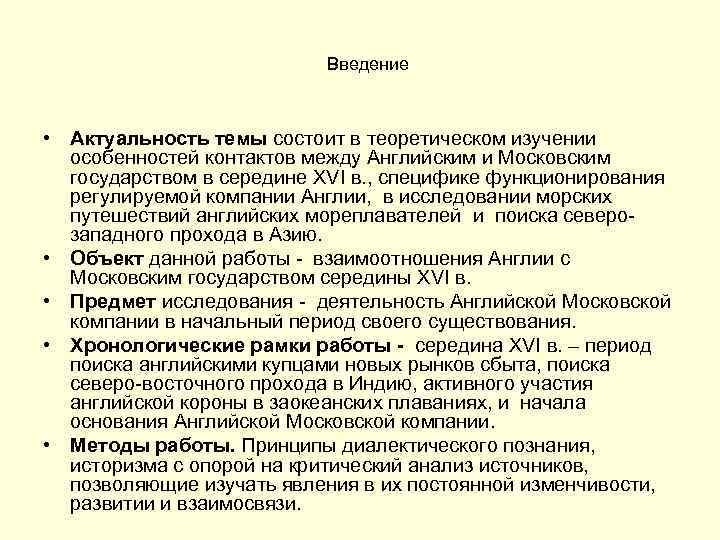 Введение

• Актуальность темы состоит в теоретическом изучении особенностей контактов между Английским и Московским государством в середине XVI в., специфике функционирования регулируемой компании Англии, в исследовании морских путешествий английских мореплавателей и поиска северо-западного прохода в Азию.
• Объект данной работы - взаимоотношения Англии с Московским государством середины XVI в.
• Предмет исследования - деятельность Английской Московской компании в начальный период своего существования.
• Хронологические рамки работы - середина XVI в. – период поиска английскими купцами новых рынков сбыта, поиска северо-восточного прохода в Индию, активного участия английской короны в заокеанских плаваниях, и начала основания Английской Московской компании.
• Методы работы. Принципы диалектического познания, историзма с опорой на критический анализ источников, позволяющие изучать явления в их постоянной изменчивости, развитии и взаимосвязи.